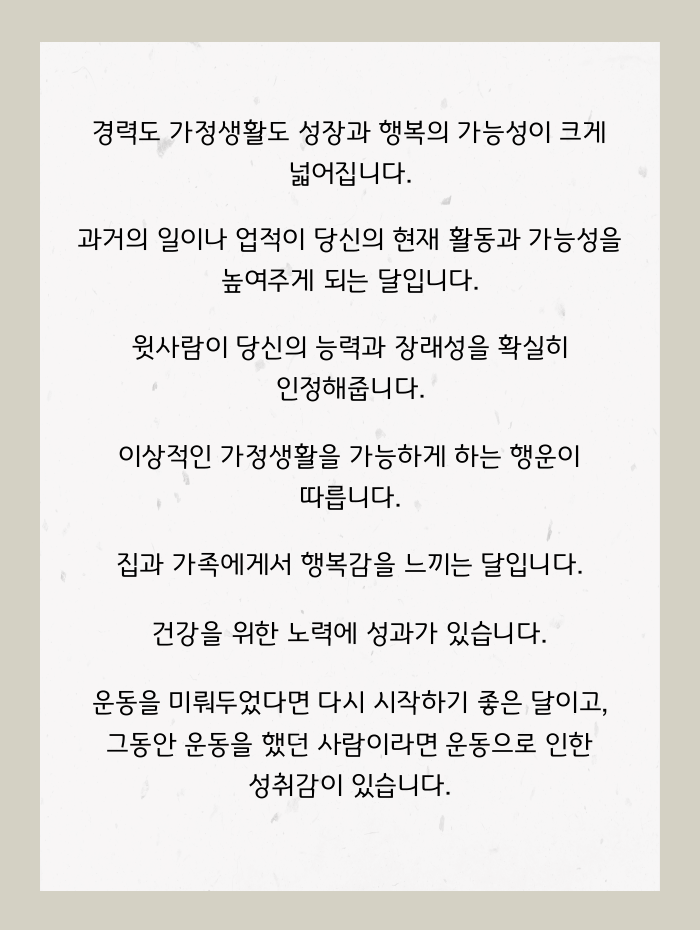 경력도 가정생활도 성장과 행복의 가능성이 크게 넓어집니다.

과거의 일이나 업적이 당신의 현재 활동과 가능성을 높여주게 되는 달입니다.

윗사람이 당신의 능력과 장래성을 확실히 인정해줍니다.

이상적인 가정생활을 가능하게 하는 행운이 따릅니다.

집과 가족에게서 행복감을 느끼는 달입니다.

건강을 위한 노력에 성과가 있습니다.

운동을 미뤄두었다면 다시 시작하기 좋은 달이고, 그동안 운동을 했던 사람이라면 운동으로 인한 성취감이 있습니다.